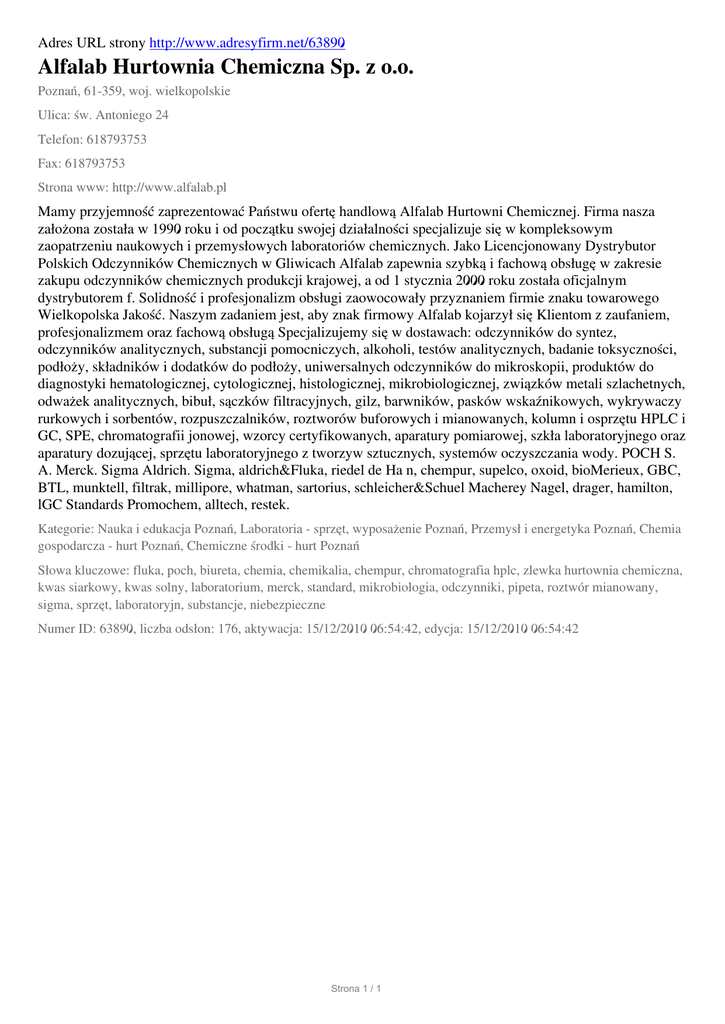 Adres URL strony http://www.adresyfirm.net/63890

Alfalab Hurtownia Chemiczna Sp. z o.o.

Poznań, 61-359, woj. wielkopolskie

Ulica: św. Antoniego 24

Telefon: 618793753

Fax: 618793753

Strona www: http://www.alfalab.pl

Mamy przyjemność zaprezentować Państwu ofertę handlową Alfalab Hurtowni Chemicznej. Firma nasza założona została w 1990 roku i od początku swojej działalności specjalizuje się w kompleksowym zaopatrzeniu naukowych i przemysłowych laboratoriów chemicznych. Jako Licencjonowany Dystrybutor Polskich Odczynników Chemicznych w Gliwicach Alfalab zapewnia szybką i fachową obsługę w zakresie zakupu odczynników chemicznych produkcji krajowej, a od 1 stycznia 2000 roku została oficjalnym dystrybutorem f. Solidność i profesjonalizm obsługi zaowocowały przyznaniem firmie znaku towarowego Wielkopolska Jakość. Naszym zadaniem jest, aby znak firmowy Alfalab kojarzył się Klientom z zaufaniem, profesjonalizmem oraz fachową obsługą Specjalizujemy się w dostawach: odczynników do syntez, odczynników analitycznych, substancji pomocniczych, alkoholi, testów analitycznych, badanie toksyczności, podłoży, składników i dodatków do podłoży, uniwersalnych odczynników do mikroskopii, produktów do diagnostyki hematologicznej, cytologicznej, histologicznej, mikrobiologicznej, związków metali szlachetnych, odważek analitycznych, bibuł, sączków filtracyjnych, gilz, barwników, pasków wskaźnikowych, wykrywaczy rurkowych i sorbentów, rozpuszczalników, roztworów buforowych i mianowanych, kolumn i osprzętu HPLC i GC, SPE, chromatografii jonowej, wzorcy certyfikowanych, aparatury pomiarowej, szkła laboratoryjnego oraz aparatury dozującej, sprzętu laboratoryjnego z tworzyw sztucznych, systemów oczyszczania wody. POCH S. A. Merck. Sigma Aldrich. Sigma, aldrich&Fluka, riedel de Ha n, chempur, supelco, oxoid, bioMerieux, GBC, BTL, munktell, filtrak, millipore, whatman, sartorius, schleicher&Schuel Macherey Nagel, drager, hamilton, lGC Standards Promochem, alltech, restek.

Kategorie: Nauka i edukacja Poznań, Laboratoria - sprzęt, wyposażenie Poznań, Przemysł i energetyka Poznań, Chemia gospodarcza - hurt Poznań, Chemiczne środki - hurt Poznań

Słowa kluczowe: fluka, poch, biureta, chemia, chemikalia, chempur, chromatografia hplc, zlewka hurtownia chemiczna, kwas siarkowy, kwas solny, laboratorium, merck, standard, mikrobiologia, odczynniki, pipeta, roztwór mianowany, sigma, sprzęt, laboratoryjn, substancje, niebezpieczne

Numer ID: 63890, liczba odsłon: 176, aktywacja: 15/12/2010 06:54:42, edycja: 15/12/2010 06:54:42

Strona 1 / 1